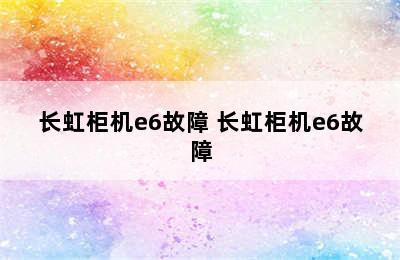 长虹柜机e6故障 长虹柜机e6故障